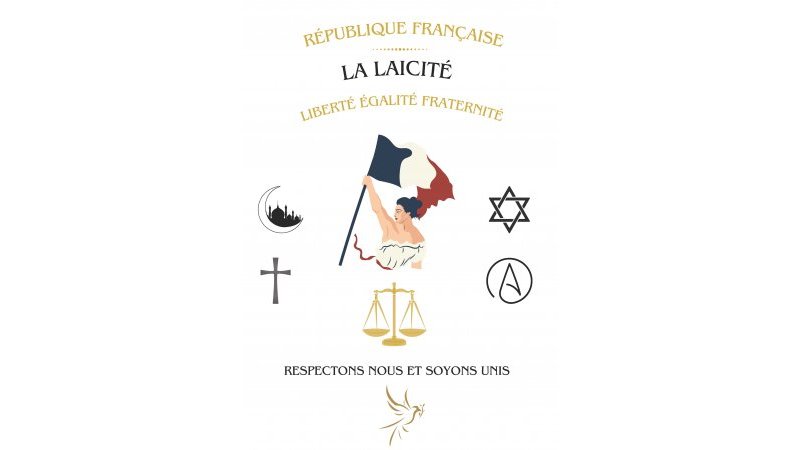 RÉPUBLIQUE FRANÇAISE

LA LAICITÉ

LIBERTÉ ÉGALITÉ FRATERNITÉ

RESPECTONS NOUS ET SOYONS UNIS